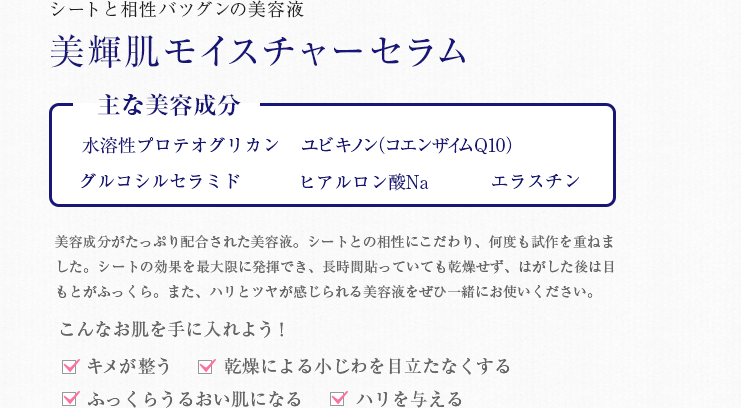 シートと相性バツグンの美容液

美輝肌モイスチャーセラム

主な美容成分

水溶性プロテオグリカン　ユビキノン(コエンザイムQ10)

グルコシルセラミド　ヒアルロン酸Na　エラスチン

美容成分がたっぷり配合された美容液。シートとの相性にこだわり、何度も試作を重ねました。シートの効果を最大限に発揮でき、長時間貼っていても乾燥せず、はがした後は目もとがふっくら。また、ハリとツヤが感じられる美容液をぜひ一緒にお使いください。

こんなお肌を手に入れよう！

キメが整う　乾燥による小じわを目立たなくする

ふっくらうるおい肌になる　ハリを与える